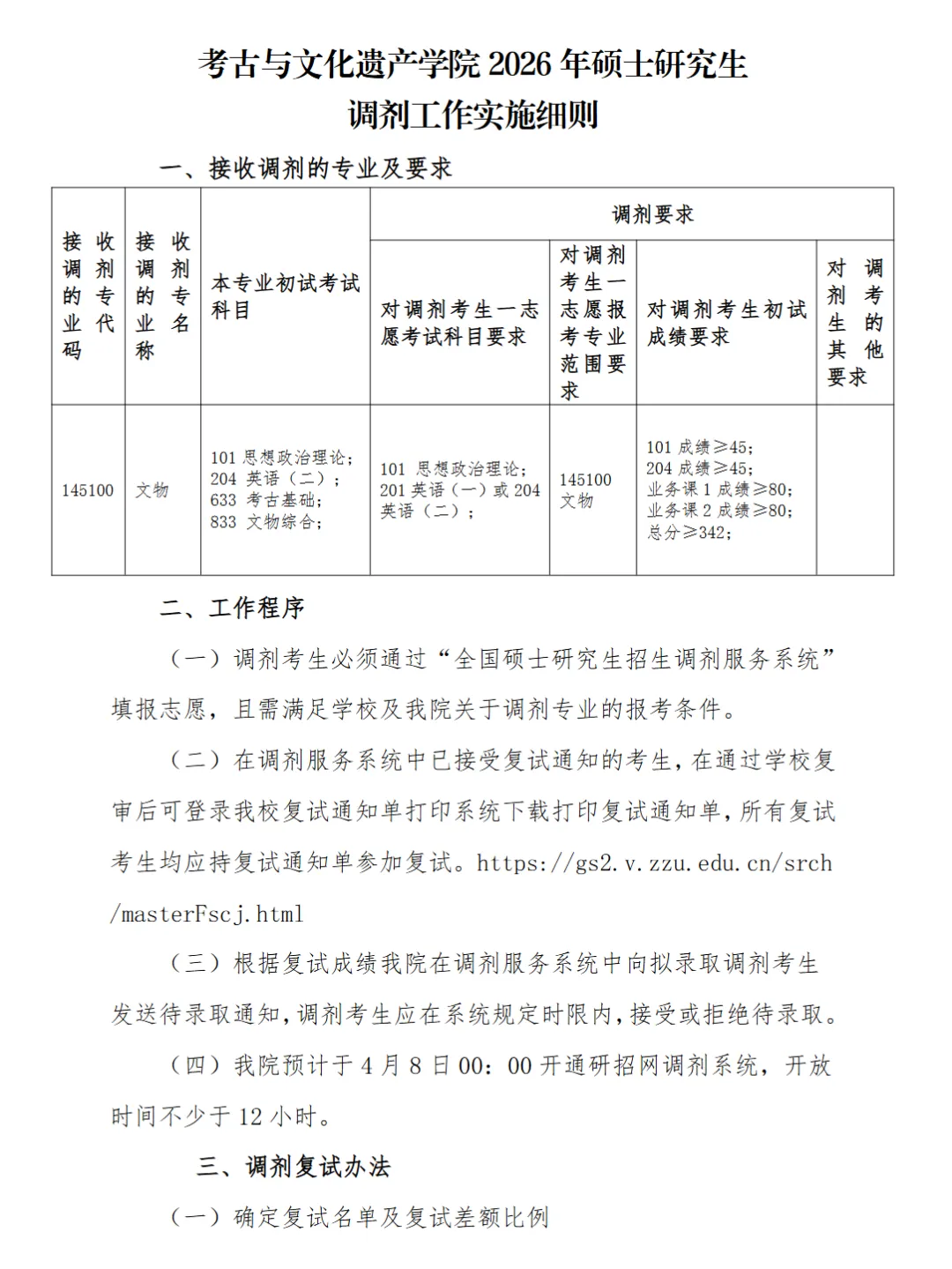 考古与文化遗产学院 2026 年硕士研究生
调剂工作实施细则

一、接收调剂的专业及要求

| 接收调剂的专业代码 | 接收调剂的专业名称 | 本专业初试考试科目 | 调剂要求 | | | |
|---|---|---|---|---|---|---|
| | | | 对调剂考生一志愿考试科目要求 | 对调剂考生一志愿报考专业范围要求 | 对调剂考生初试成绩要求 | 对调剂考生的其他要求 |
| 145100 | 文物 | 101 思想政治理论；204 英语（二）；633 考古基础；833 文物综合； | 101 思想政治理论；201 英语（一）或 204 英语（二）； | 145100 文物 | 101 成绩≥45；204 成绩≥45；业务课 1 成绩≥80；业务课 2 成绩≥80；总分≥342； | |

二、工作程序

（一）调剂考生必须通过“全国硕士研究生招生调剂服务系统”填报志愿，且需满足学校及我院关于调剂专业的报考条件。

（二）在调剂服务系统中已接受复试通知的考生，在通过学校复审后可登录我校复试通知单打印系统下载打印复试通知单，所有复试考生均应持复试通知单参加复试。https://gs2.v.zzu.edu.cn/srch/masterFscj.html

（三）根据复试成绩我院在调剂服务系统中向拟录取调剂考生发送待录取通知，调剂考生应在系统规定时限内，接受或拒绝待录取。

（四）我院预计于 4 月 8 日 00：00 开通研招网调剂系统，开放时间不少于 12 小时。

三、调剂复试办法

（一）确定复试名单及复试差额比例